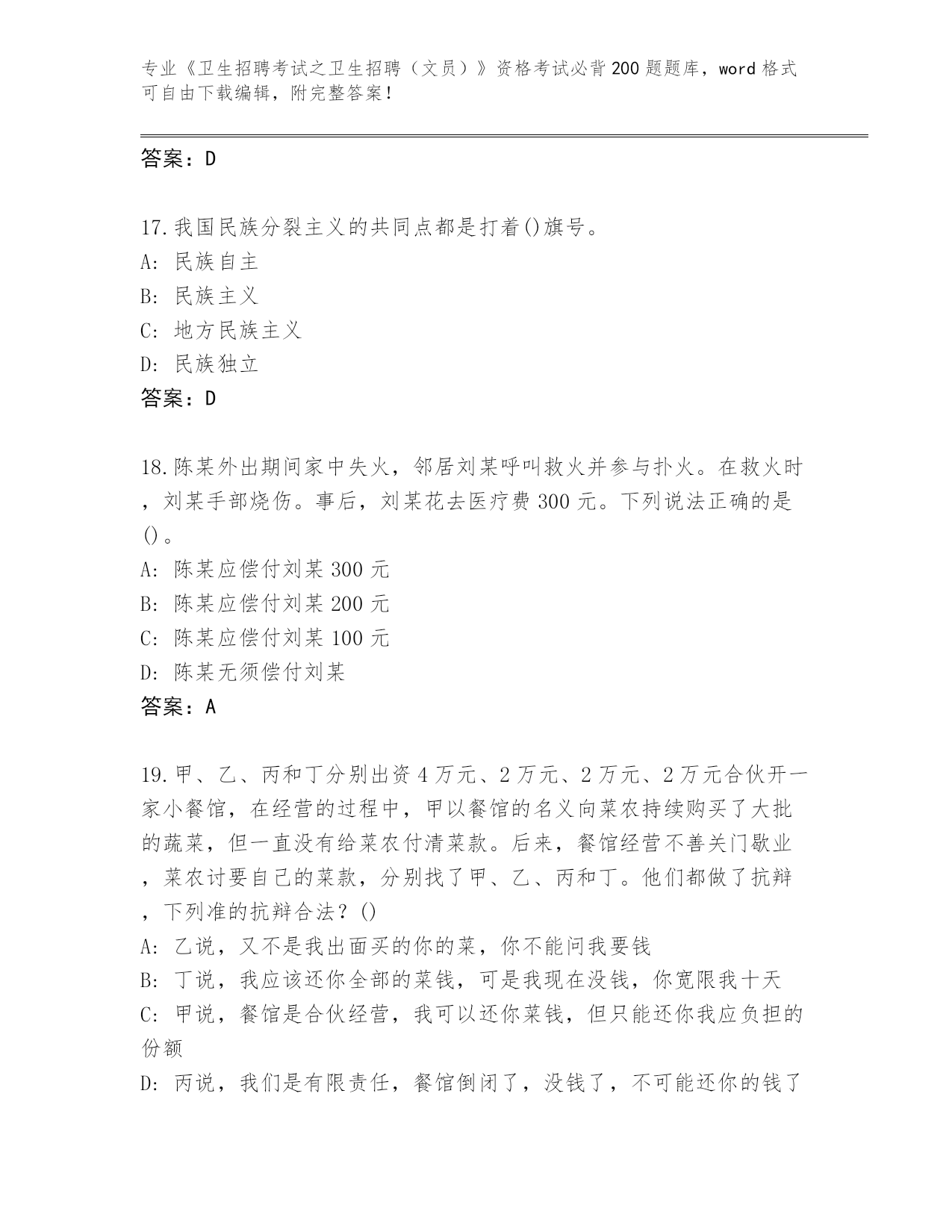 专业《卫生招聘考试之卫生招聘（文员）》资格考试必背200题题库，word格式可自由下载编辑，附完整答案！

答案：D

17.我国民族分裂主义的共同点都是打着()旗号。
A: 民族自主
B: 民族主义
C: 地方民族主义
D: 民族独立
答案：D

18.陈某外出期间家中失火，邻居刘某呼叫救火并参与扑火。在救火时，刘某手部烧伤。事后，刘某花去医疗费300元。下列说法正确的是()。
A: 陈某应偿付刘某300元
B: 陈某应偿付刘某200元
C: 陈某应偿付刘某100元
D: 陈某无须偿付刘某
答案：A

19.甲、乙、丙和丁分别出资4万元、2万元、2万元、2万元合伙开一家小餐馆，在经营的过程中，甲以餐馆的名义向菜农持续购买了大批的蔬菜，但一直没有给菜农付清菜款。后来，餐馆经营不善关门歇业，菜农讨要自己的菜款，分别找了甲、乙、丙和丁。他们都做了抗辩，下列准的抗辩合法？()
A: 乙说，又不是我出面买的你的菜，你不能问我要钱
B: 丁说，我应该还你全部的菜钱，可是我现在没钱，你宽限我十天
C: 甲说，餐馆是合伙经营，我可以还你菜钱，但只能还你我应负担的份额
D: 丙说，我们是有限责任，餐馆倒闭了，没钱了，不可能还你的钱了